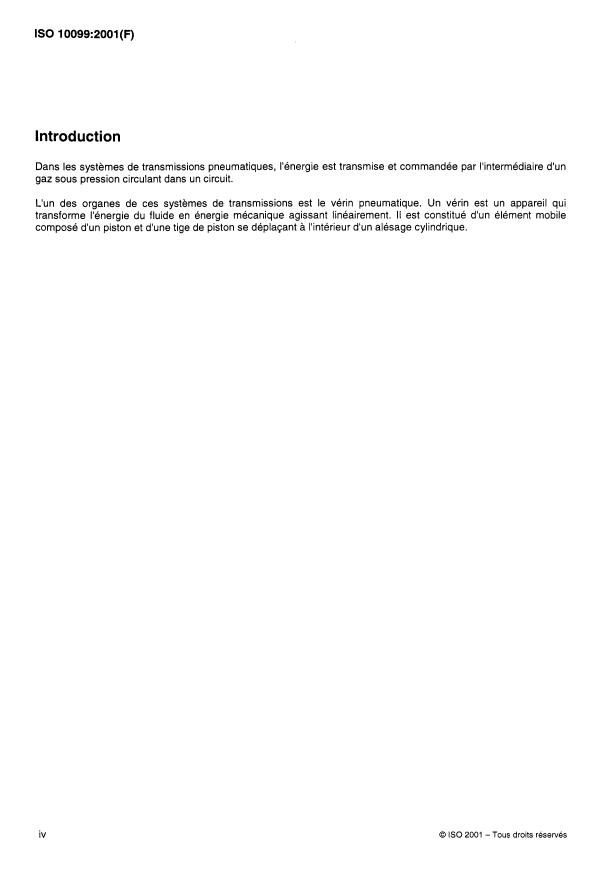 ISO 10099:2001(F)

Introduction

Dans les systèmes de transmissions pneumatiques, l'énergie est transmise et commandée par l'intermédiaire d'un gaz sous pression circulant dans un circuit.

L'un des organes de ces systèmes de transmissions est le vérin pneumatique. Un vérin est un appareil qui transforme l'énergie du fluide en énergie mécanique agissant linéairement. Il est constitué d'un élément mobile composé d'un piston et d'une tige de piston se déplaçant à l'intérieur d'un alésage cylindrique.

iv

© ISO 2001 – Tous droits réservés